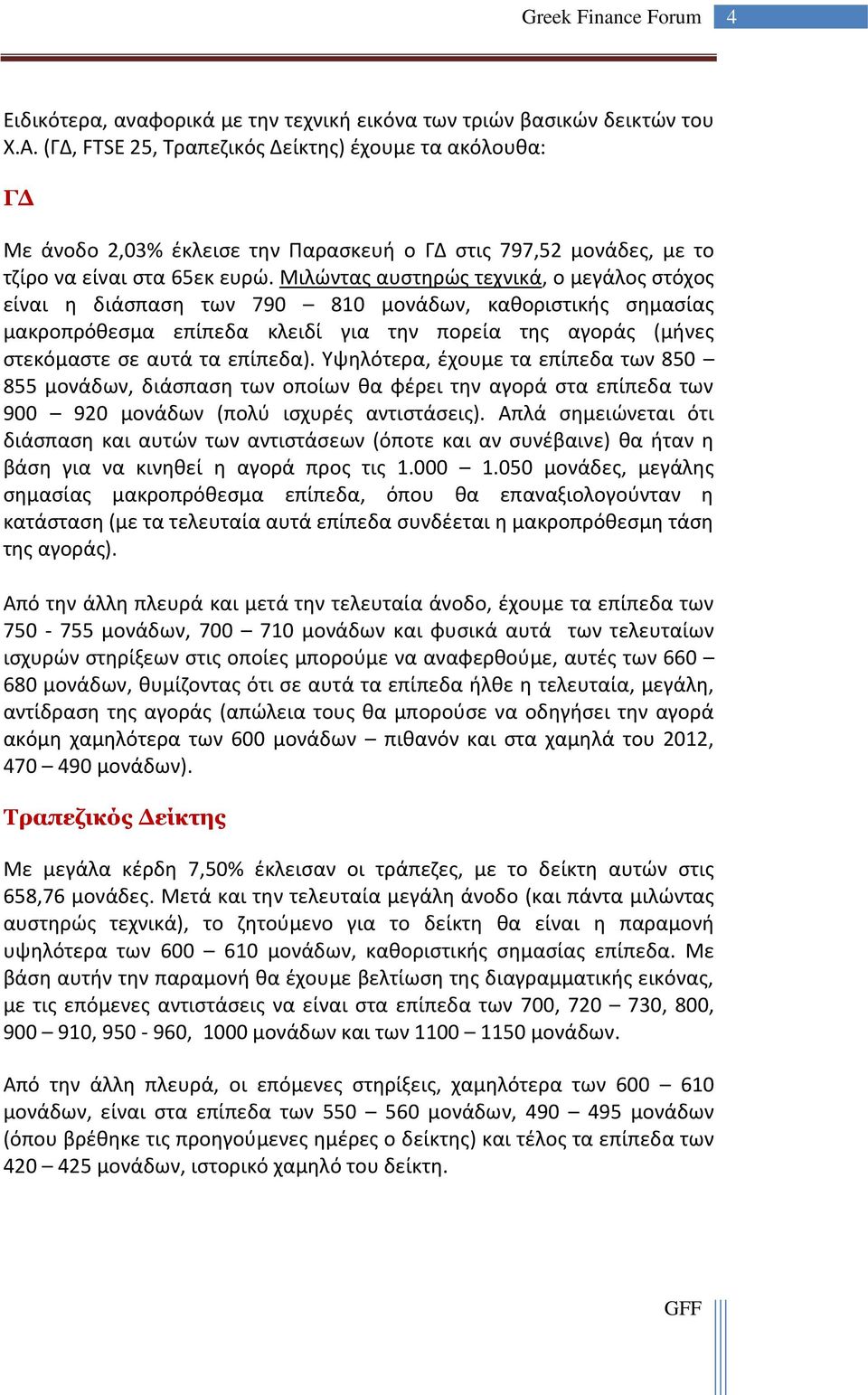 Greek Finance Forum 4

Ειδικότερα, αναφορικά με την τεχνική εικόνα των τριών βασικών δεικτών του Χ.Α. (ΓΔ, FTSE 25, Τραπεζικός Δείκτης) έχουμε τα ακόλουθα:

ΓΔ

Με άνοδο 2,03% έκλεισε την Παρασκευή ο ΓΔ στις 797,52 μονάδες, με το τζίρο να είναι στα 65εκ ευρώ. Μιλώντας αυστηρώς τεχνικά, ο μεγάλος στόχος είναι η διάσπαση των 790 – 810 μονάδων, καθοριστικής σημασίας μακροπρόθεσμα επίπεδα κλειδί για την πορεία της αγοράς (μήνες στεκόμαστε σε αυτά τα επίπεδα). Υψηλότερα, έχουμε τα επίπεδα των 850 – 855 μονάδων, διάσπαση των οποίων θα φέρει την αγορά στα επίπεδα των 900 – 920 μονάδων (πολύ ισχυρές αντιστάσεις). Απλά σημειώνεται ότι διάσπαση και αυτών των αντιστάσεων (όποτε και αν συνέβαινε) θα ήταν η βάση για να κινηθεί η αγορά προς τις 1.000 – 1.050 μονάδες, μεγάλης σημασίας μακροπρόθεσμα επίπεδα, όπου θα επαναξιολογούνταν η κατάσταση (με τα τελευταία αυτά επίπεδα συνδέεται η μακροπρόθεσμη τάση της αγοράς).

Από την άλλη πλευρά και μετά την τελευταία άνοδο, έχουμε τα επίπεδα των 750 - 755 μονάδων, 700 – 710 μονάδων και φυσικά αυτά των τελευταίων ισχυρών στηρίξεων στις οποίες μπορούμε να αναφερθούμε, αυτές των 660 – 680 μονάδων, θυμίζοντας ότι σε αυτά τα επίπεδα ήλθε η τελευταία, μεγάλη, αντίδραση της αγοράς (απώλεια τους θα μπορούσε να οδηγήσει την αγορά ακόμη χαμηλότερα των 600 μονάδων – πιθανόν και στα χαμηλά του 2012, 470 – 490 μονάδων).

Τραπεζικός Δείκτης

Με μεγάλα κέρδη 7,50% έκλεισαν οι τράπεζες, με το δείκτη αυτών στις 658,76 μονάδες. Μετά και την τελευταία μεγάλη άνοδο (και πάντα μιλώντας αυστηρώς τεχνικά), το ζητούμενο για το δείκτη θα είναι η παραμονή υψηλότερα των 600 – 610 μονάδων, καθοριστικής σημασίας επίπεδα. Με βάση αυτήν την παραμονή θα έχουμε βελτίωση της διαγραμματικής εικόνας, με τις επόμενες αντιστάσεις να είναι στα επίπεδα των 700, 720 – 730, 800, 900 – 910, 950 - 960, 1000 μονάδων και των 1100 – 1150 μονάδων.

Από την άλλη πλευρά, οι επόμενες στηρίξεις, χαμηλότερα των 600 – 610 μονάδων, είναι στα επίπεδα των 550 – 560 μονάδων, 490 – 495 μονάδων (όπου βρέθηκε τις προηγούμενες ημέρες ο δείκτης) και τέλος τα επίπεδα των 420 – 425 μονάδων, ιστορικό χαμηλό του δείκτη.

GFF